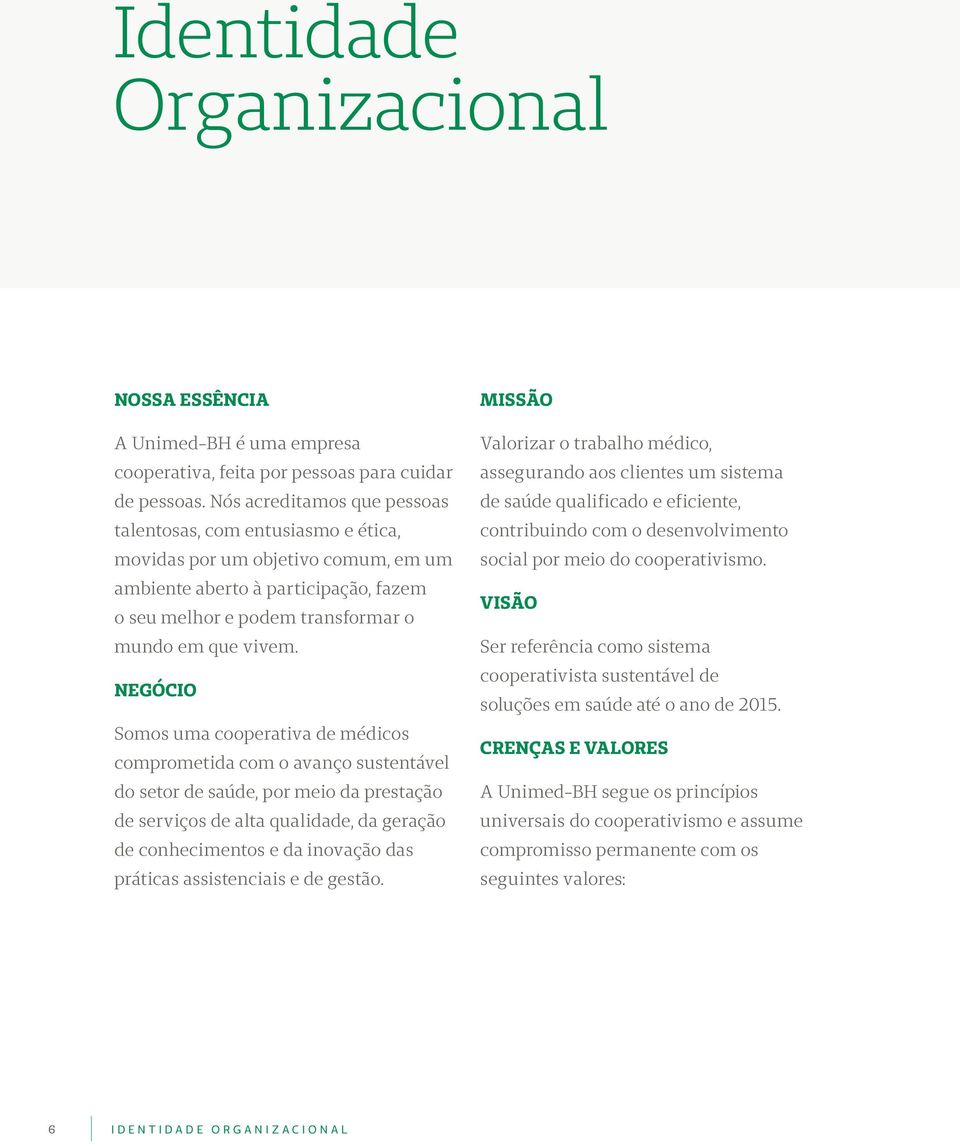 Identidade Organizacional

NOSSA ESSÊNCIA

A Unimed-BH é uma empresa cooperativa, feita por pessoas para cuidar de pessoas. Nós acreditamos que pessoas talentosas, com entusiasmo e ética, movidas por um objetivo comum, em um ambiente aberto à participação, fazem o seu melhor e podem transformar o mundo em que vivem.

NEGÓCIO

Somos uma cooperativa de médicos comprometida com o avanço sustentável do setor de saúde, por meio da prestação de serviços de alta qualidade, da geração de conhecimentos e da inovação das práticas assistenciais e de gestão.

MISSÃO

Valorizar o trabalho médico, assegurando aos clientes um sistema de saúde qualificado e eficiente, contribuindo com o desenvolvimento social por meio do cooperativismo.

VISÃO

Ser referência como sistema cooperativista sustentável de soluções em saúde até o ano de 2015.

CRENÇAS E VALORES

A Unimed-BH segue os princípios universais do cooperativismo e assume compromisso permanente com os seguintes valores:

6 IDENTIDADE ORGANIZACIONAL